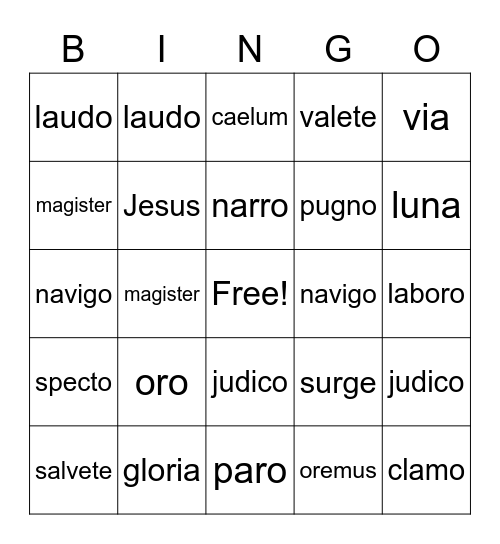 | B | I | N | G | O |
|---|---|---|---|---|
| laudo | laudo | caelum | valete | via |
| magister | Jesus | narro | pugno | luna |
| navigo | magister | Free! | navigo | laboro |
| specto | oro | judico | surge | judico |
| salvete | gloria | paro | oremus | clamo |